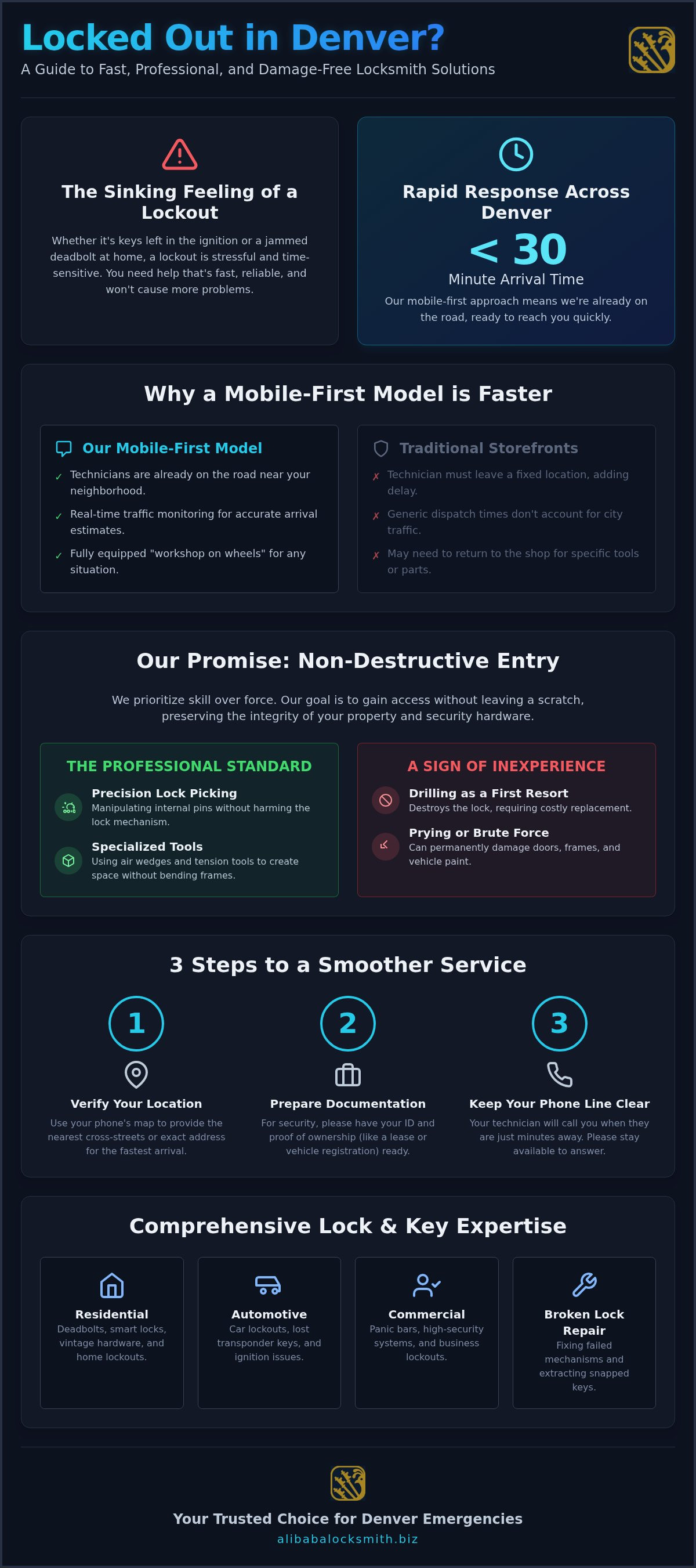 Locked Out in Denver?
A Guide to Fast, Professional, and Damage-Free Locksmith Solutions

The Sinking Feeling of a Lockout
Whether it's keys left in the ignition or a jammed deadbolt at home, a lockout is stressful and time-sensitive. You need help that's fast, reliable, and won't cause more problems.

Rapid Response Across Denver
< 30
Minute Arrival Time
Our mobile-first approach means we're already on the road, ready to reach you quickly.

Why a Mobile-First Model is Faster

Our Mobile-First Model
✓ Technicians are already on the road near your neighborhood.
✓ Real-time traffic monitoring for accurate arrival estimates.
✓ Fully equipped "workshop on wheels" for any situation.

Traditional Storefronts
✗ Technician must leave a fixed location, adding delay.
✗ Generic dispatch times don't account for city traffic.
✗ May need to return to the shop for specific tools or parts.

Our Promise: Non-Destructive Entry
We prioritize skill over force. Our goal is to gain access without leaving a scratch, preserving the integrity of your property and security hardware.

THE PROFESSIONAL STANDARD
Precision Lock Picking
Manipulating internal pins without harming the lock mechanism.
Specialized Tools
Using air wedges and tension tools to create space without bending frames.

A SIGN OF INEXPERIENCE
Drilling as a First Resort
Destroys the lock, requiring costly replacement.
Prying or Brute Force
Can permanently damage doors, frames, and vehicle paint.

3 Steps to a Smoother Service
1
Verify Your Location
Use your phone's map to provide the nearest cross-streets or exact address for the fastest arrival.
2
Prepare Documentation
For security, please have your ID and proof of ownership (like a lease or vehicle registration) ready.
3
Keep Your Phone Line Clear
Your technician will call you when they are just minutes away. Please stay available to answer.

Comprehensive Lock & Key Expertise
Residential
Deadbolts, smart locks, vintage hardware, and home lockouts.
Automotive
Car lockouts, lost transponder keys, and ignition issues.
Commercial
Panic bars, high-security systems, and business lockouts.
Broken Lock Repair
Fixing failed mechanisms and extracting snapped keys.

Your Trusted Choice for Denver Emergencies
alibabalocksmith.biz